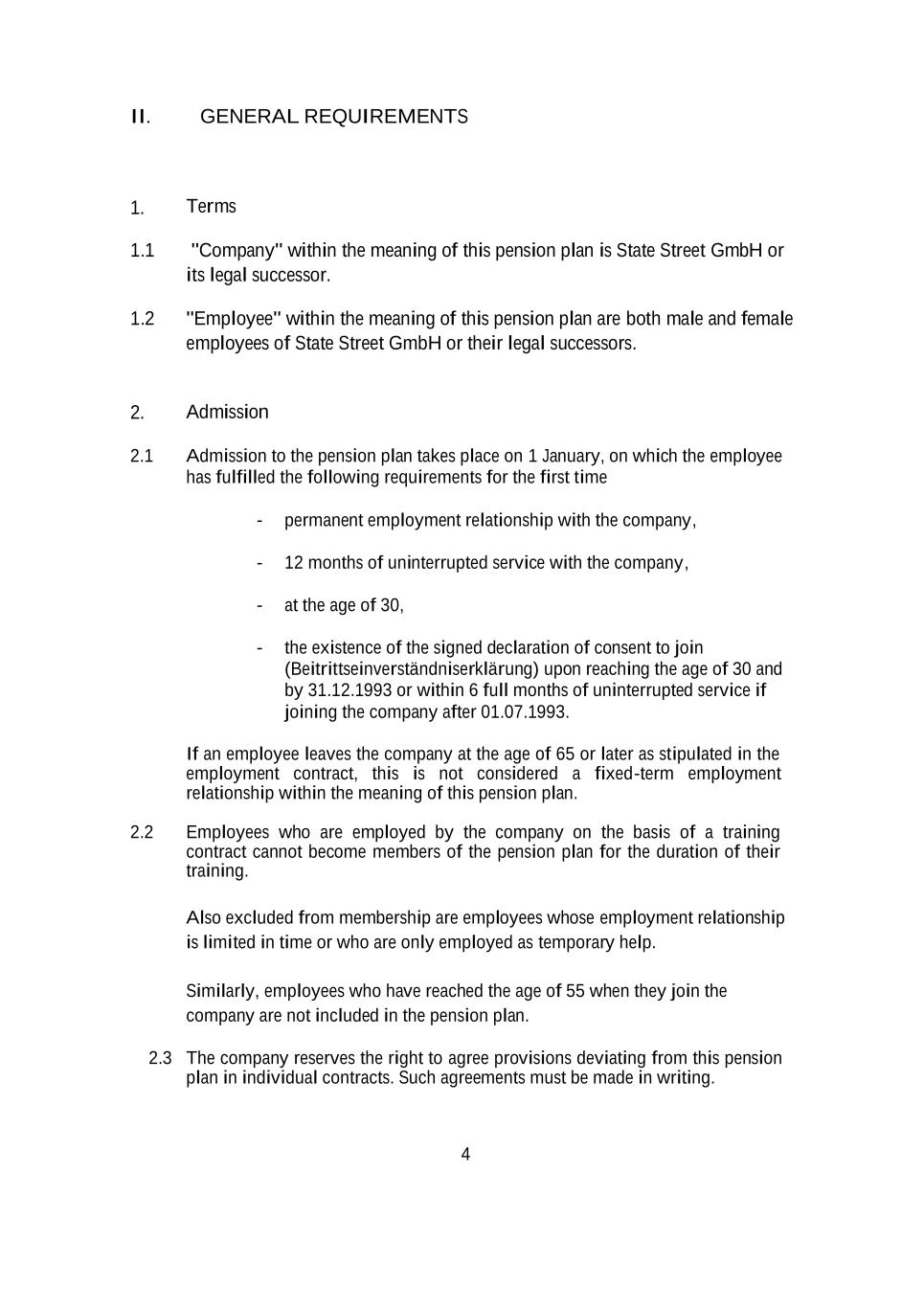 II. GENERAL REQUIREMENTS

1. Terms

1.1 "Company" within the meaning of this pension plan is State Street GmbH or its legal successor.

1.2 "Employee" within the meaning of this pension plan are both male and female employees of State Street GmbH or their legal successors.

2. Admission

2.1 Admission to the pension plan takes place on 1 January, on which the employee has fulfilled the following requirements for the first time

- permanent employment relationship with the company,

- 12 months of uninterrupted service with the company,

- at the age of 30,

- the existence of the signed declaration of consent to join (Beitrittseinverständniserklärung) upon reaching the age of 30 and by 31.12.1993 or within 6 full months of uninterrupted service if joining the company after 01.07.1993.

If an employee leaves the company at the age of 65 or later as stipulated in the employment contract, this is not considered a fixed-term employment relationship within the meaning of this pension plan.

2.2 Employees who are employed by the company on the basis of a training contract cannot become members of the pension plan for the duration of their training.

Also excluded from membership are employees whose employment relationship is limited in time or who are only employed as temporary help.

Similarly, employees who have reached the age of 55 when they join the company are not included in the pension plan.

2.3 The company reserves the right to agree provisions deviating from this pension plan in individual contracts. Such agreements must be made in writing.

4